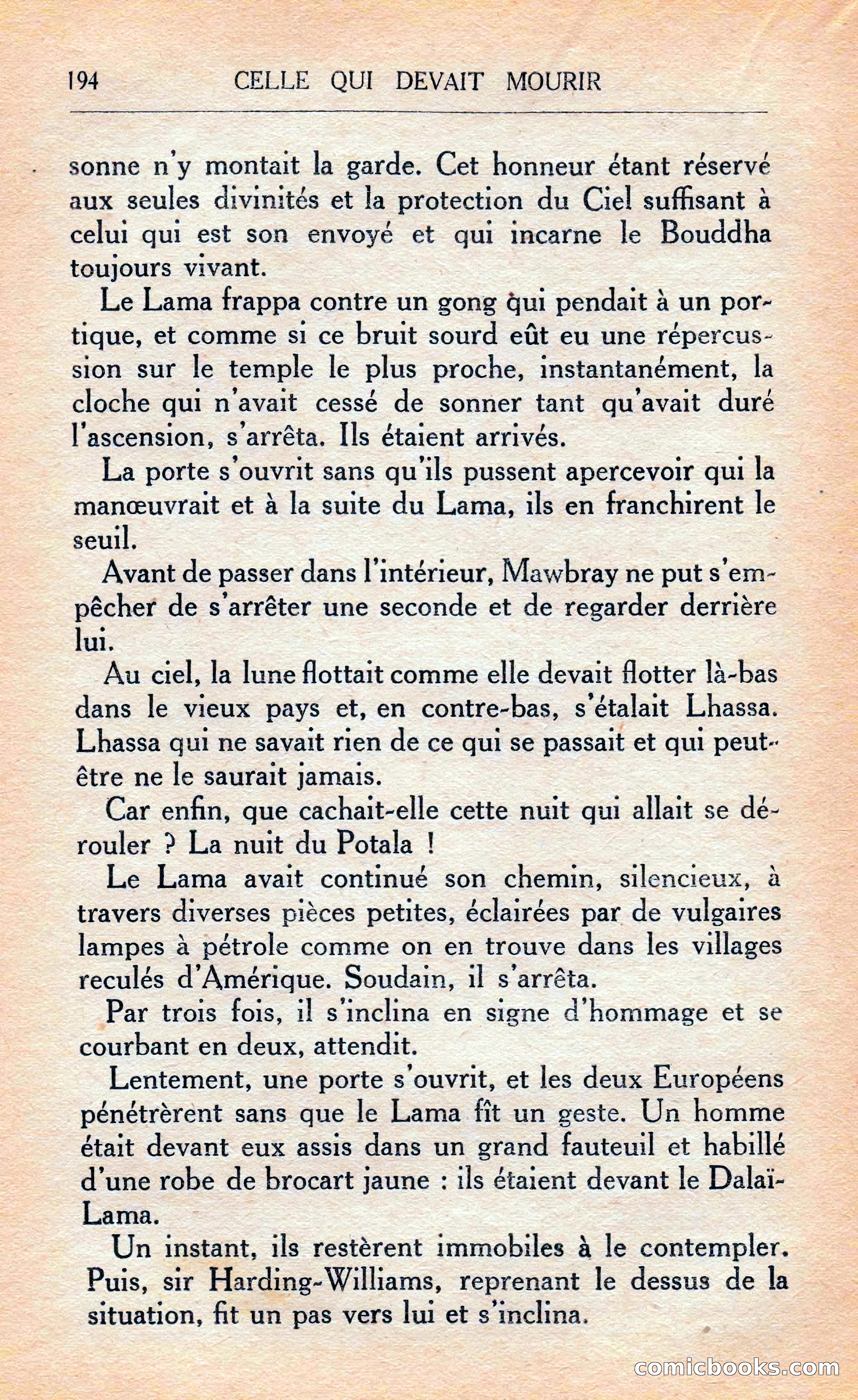 194 CELLE QUI DEVAIT MOURIR

sonne n'y montait la garde. Cet honneur étant réservé aux seules divinités et la protection du Ciel suffisant à celui qui est son envoyé et qui incarne le Bouddha toujours vivant.

Le Lama frappa contre un gong qui pendait à un portique, et comme si ce bruit sourd eût eu une répercussion sur le temple le plus proche, instantanément, la cloche qui n'avait cessé de sonner tant qu'avait duré l'ascension, s'arrêta. Ils étaient arrivés.

La porte s'ouvrit sans qu'ils pussent apercevoir qui la manœuvrait et à la suite du Lama, ils en franchirent le seuil.

Avant de passer dans l'intérieur, Mawbray ne put s'empêcher de s'arrêter une seconde et de regarder derrière lui.

Au ciel, la lune flottait comme elle devait flotter là-bas dans le vieux pays et, en contre-bas, s'étalait Lhassa. Lhassa qui ne savait rien de ce qui se passait et qui peut-être ne le saurait jamais.

Car enfin, que cachait-elle cette nuit qui allait se dérouler ? La nuit du Potala !

Le Lama avait continué son chemin, silencieux, à travers diverses pièces petites, éclairées par de vulgaires lampes à pétrole comme on en trouve dans les villages reculés d'Amérique. Soudain, il s'arrêta.

Par trois fois, il s'inclina en signe d'hommage et se courbant en deux, attendit.

Lentement, une porte s'ouvrit, et les deux Européens pénétrèrent sans que le Lama fît un geste. Un homme était devant eux assis dans un grand fauteuil et habillé d'une robe de brocart jaune : ils étaient devant le Dalaï-Lama.

Un instant, ils restèrent immobiles à le contempler. Puis, sir Harding-Williams, reprenant le dessus de la situation, fit un pas vers lui et s'inclina.

comicbooks.com